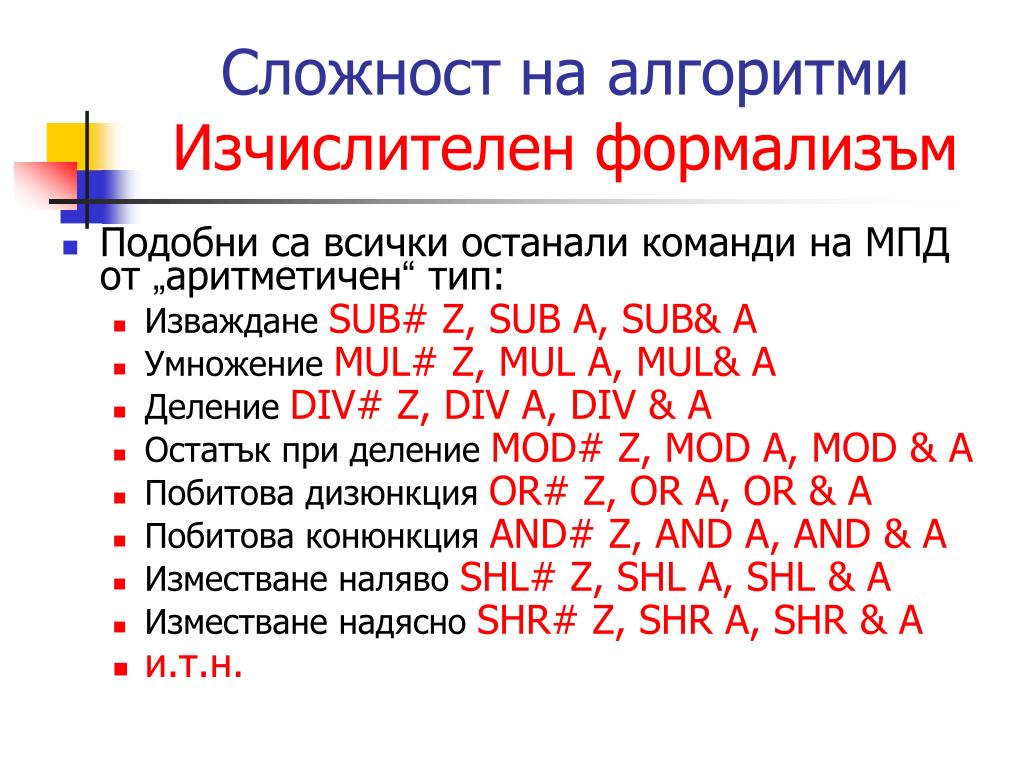 Сложност на алгоритми
Изчислителен формализъм

Подобни са всички останали команди на МПД от „аритметичен“ тип:
Изваждане SUB# Z, SUB A, SUB& A
Умножение MUL# Z, MUL A, MUL& A
Деление DIV# Z, DIV A, DIV & A
Остатък при деление MOD# Z, MOD A, MOD & A
Побитова дизюнкция OR# Z, OR A, OR & A
Побитова конюнкция AND# Z, AND A, AND & A
Изместване наляво SHL# Z, SHL A, SHL & A
Изместване надясно SHR# Z, SHR A, SHR & A
и.т.н.